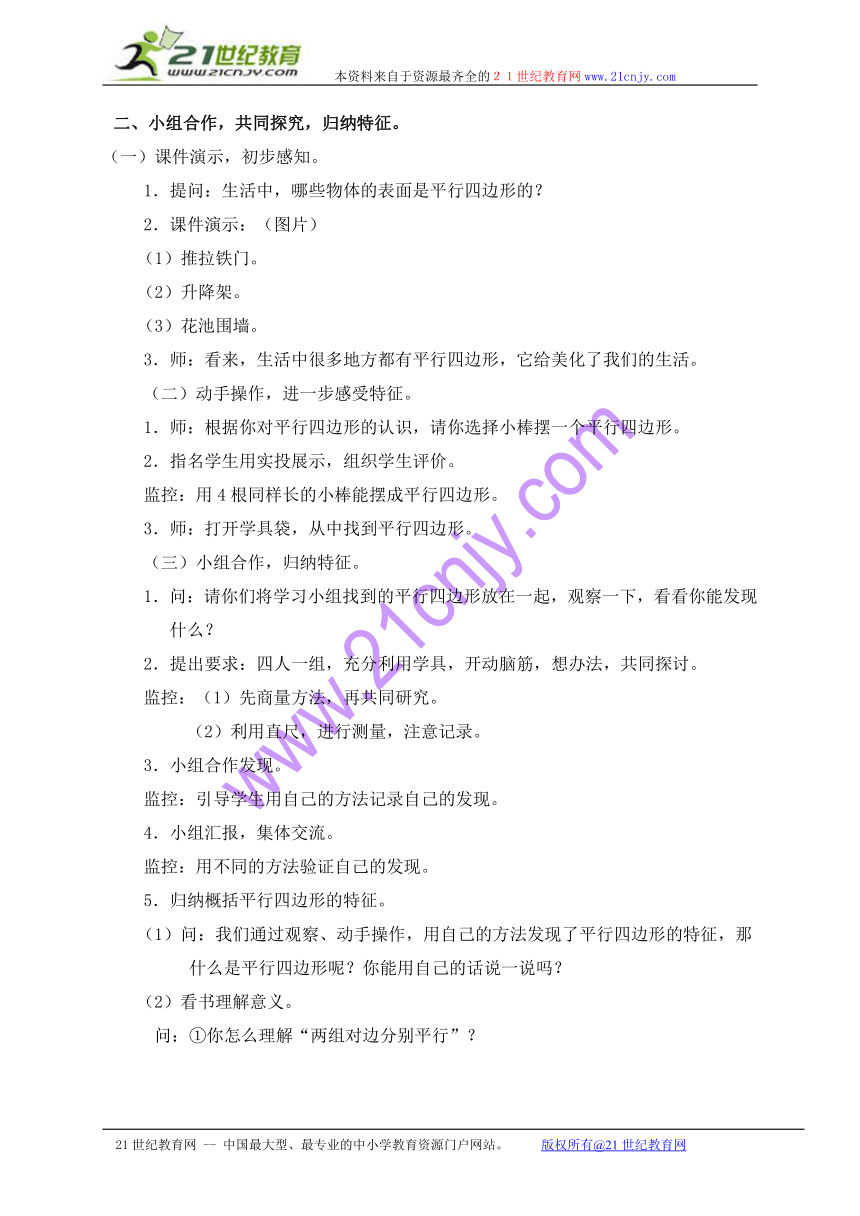 21世纪教育
www.21cnjy.com

本资料来自于资源最齐全的２１世纪教育网www.21cnjy.com

二、小组合作，共同探究，归纳特征。

（一）课件演示，初步感知。

1．提问：生活中，哪些物体的表面是平行四边形的？

2．课件演示：（图片）

（1）推拉铁门。

（2）升降架。

（3）花池围墙。

3．师：看来，生活中很多地方都有平行四边形，它给美化了我们的生活。

（二）动手操作，进一步感受特征。

1．师：根据你对平行四边形的认识，请你选择小棒摆一个平行四边形。

2．指名学生用实投展示，组织学生评价。

监控：用4根同样长的小棒能摆成平行四边形。

3．师：打开学具袋，从中找到平行四边形。

（三）小组合作，归纳特征。

1．问：请你们将学习小组找到的平行四边形放在一起，观察一下，看看你能发现什么？

2．提出要求：四人一组，充分利用学具，开动脑筋，想办法，共同探讨。

监控：（1）先商量方法，再共同研究。

（2）利用直尺，进行测量，注意记录。

3．小组合作发现。

监控：引导学生用自己的方法记录自己的发现。

4．小组汇报，集体交流。

监控：用不同的方法验证自己的发现。

5．归纳概括平行四边形的特征。

（1）问：我们通过观察、动手操作，用自己的方法发现了平行四边形的特征，那什么是平行四边形呢？你能用自己的话说一说吗？

（2）看书理解意义。

问：①你怎么理解“两组对边分别平行”？

www.21cnjy.com

21世纪教育网 -- 中国最大型、最专业的中小学教育资源门户网站。 版权所有@21世纪教育网